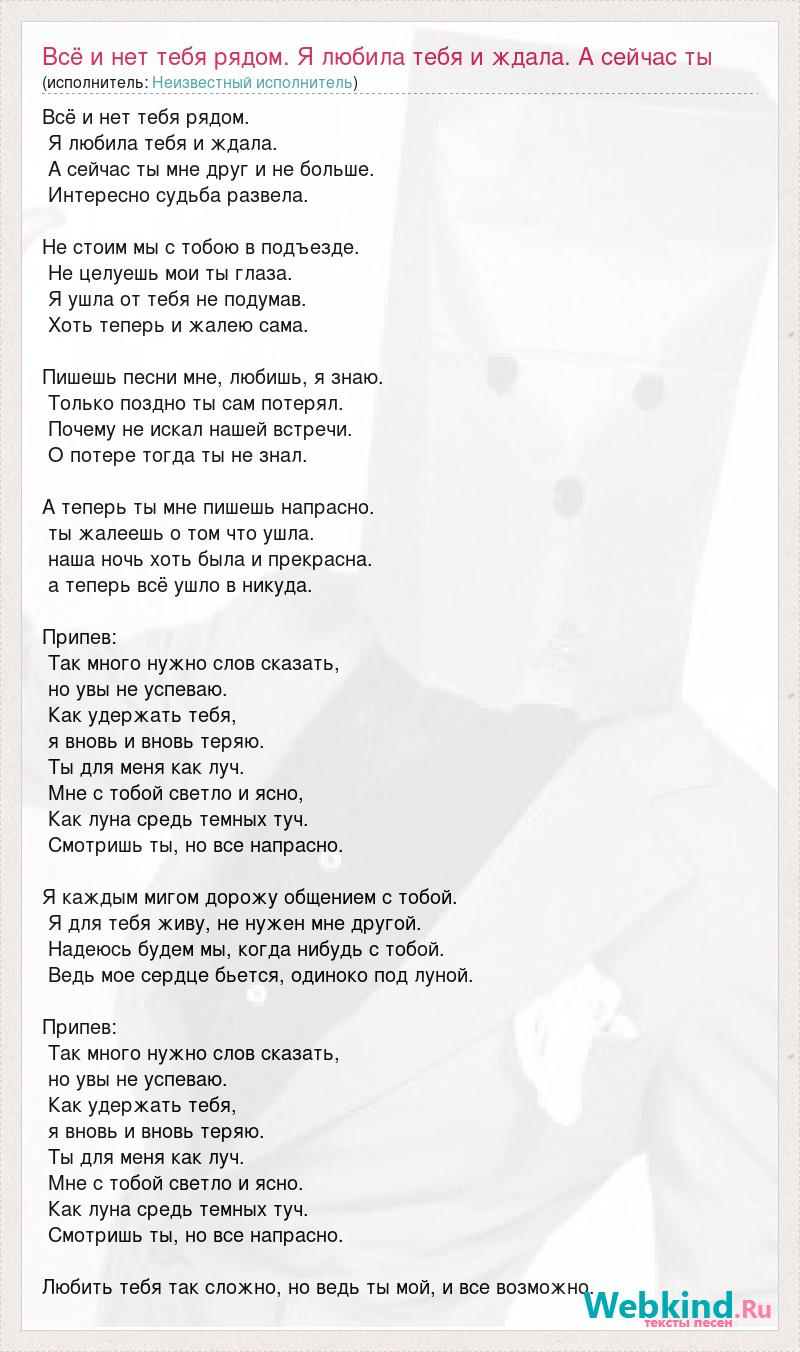 Всё и нет тебя рядом. Я любила тебя и ждала. А сейчас ты
(исполнитель: Неизвестный исполнитель)

Всё и нет тебя рядом.
Я любила тебя и ждала.
А сейчас ты мне друг и не больше.
Интересно судьба развела.

Не стоим мы с тобою в подъезде.
Не целуешь мои ты глаза.
Я ушла от тебя не подумав.
Хоть теперь и жалею сама.

Пишешь песни мне, любишь, я знаю.
Только поздно ты сам потерял.
Почему не искал нашей встречи.
О потере тогда ты не знал.

А теперь ты мне пишешь напрасно.
ты жалеешь о том что ушла.
наша ночь хоть была и прекрасна.
а теперь всё ушло в никуда.

Припев:
Так много нужно слов сказать,
но увы не успеваю.
Как удержать тебя,
я вновь и вновь теряю.
Ты для меня как луч.
Мне с тобой светло и ясно,
Как луна средь темных туч.
Смотришь ты, но все напрасно.

Я каждым мигом дорожу общением с тобой.
Я для тебя живу, не нужен мне другой.
Надеюсь будем мы, когда нибудь с тобой.
Ведь мое сердце бьется, одиноко под луной.

Припев:
Так много нужно слов сказать,
но увы не успеваю.
Как удержать тебя,
я вновь и вновь теряю.
Ты для меня как луч.
Мне с тобой светло и ясно.
Как луна средь темных туч.
Смотришь ты, но все напрасно.

Любить тебя так сложно, но ведь ты мой, и все возможно.

Webkind.Ru
тексты песен